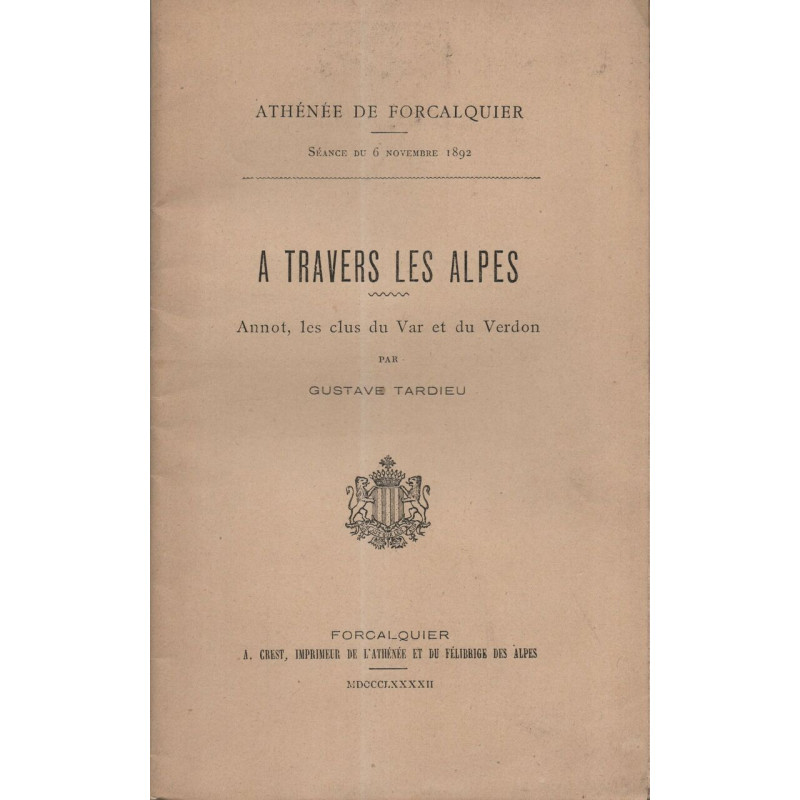 ATHÉNÉE DE FORCALQUIER

Séance du 6 novembre 1892

A TRAVERS LES ALPES

Annot, les clus du Var et du Verdon

PAR

GUSTAVE TARDIEU

FORCALQUIER
A. CREST, IMPRIMEUR DE L'ATHÉNÉE ET DU FÉLIBRIGE DES ALPES

MDCCCLXXXXII